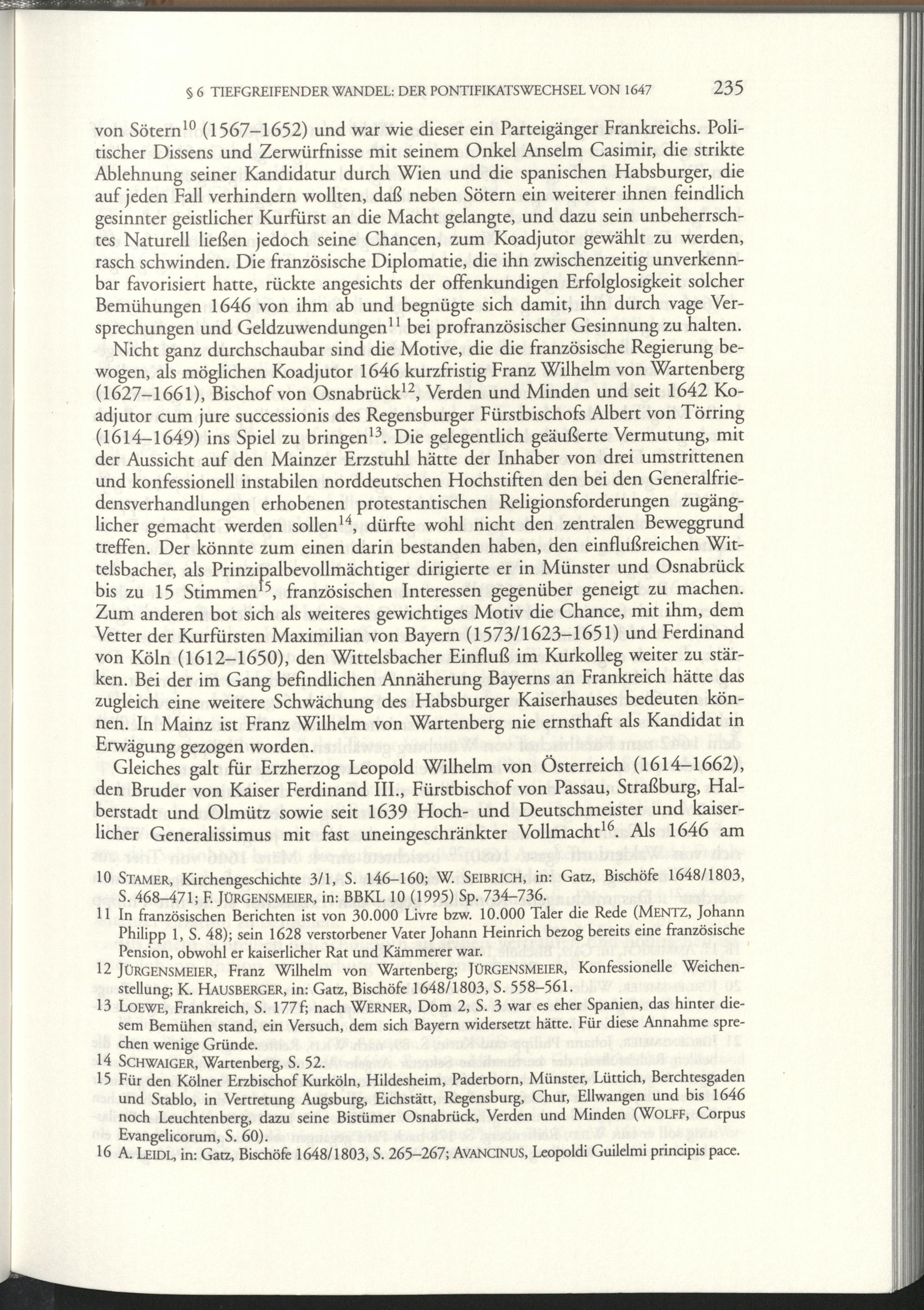 § 6 TIEFGREIFENDER WANDEL: DER PONTIFIKATSWECHSEL VON 1647 235

von Sötern$^{10}$ (1567–1652) und war wie dieser ein Parteigänger Frankreichs. Politischer Dissens und Zerwürfnisse mit seinem Onkel Anselm Casimir, die strikte Ablehnung seiner Kandidatur durch Wien und die spanischen Habsburger, die auf jeden Fall verhindern wollten, daß neben Sötern ein weiterer ihnen feindlich gesinnter geistlicher Kurfürst an die Macht gelangte, und dazu sein unbeherrschtes Naturell ließen jedoch seine Chancen, zum Koadjutor gewählt zu werden, rasch schwinden. Die französische Diplomatie, die ihn zwischenzeitig unverkennbar favorisiert hatte, rückte angesichts der offenkundigen Erfolglosigkeit solcher Bemühungen 1646 von ihm ab und begnügte sich damit, ihn durch vage Versprechungen und Geldzuwendungen$^{11}$ bei profranzösischer Gesinnung zu halten.

Nicht ganz durchschaubar sind die Motive, die die französische Regierung bewogen, als möglichen Koadjutor 1646 kurzfristig Franz Wilhelm von Wartenberg (1627–1661), Bischof von Osnabrück$^{12}$, Verden und Minden und seit 1642 Koadjutor cum jure successionis des Regensburger Fürstbischofs Albert von Törring (1614–1649) ins Spiel zu bringen$^{13}$. Die gelegentlich geäußerte Vermutung, mit der Aussicht auf den Mainzer Erzstuhl hätte der Inhaber von drei umstrittenen und konfessionell instabilen norddeutschen Hochstiften den bei den Generalfriedensverhandlungen erhobenen protestantischen Religionsforderungen zugänglicher gemacht werden sollen$^{14}$, dürfte wohl nicht den zentralen Beweggrund treffen. Der könnte zum einen darin bestanden haben, den einflußreichen Wittelsbacher, als Prinzipalbevollmächtiger dirigierte er in Münster und Osnabrück bis zu 15 Stimmen$^{15}$, französischen Interessen gegenüber geneigt zu machen. Zum anderen bot sich als weiteres gewichtiges Motiv die Chance, mit ihm, dem Vetter der Kurfürsten Maximilian von Bayern (1573/1623–1651) und Ferdinand von Köln (1612–1650), den Wittelsbacher Einfluß im Kurkolleg weiter zu stärken. Bei der im Gang befindlichen Annäherung Bayerns an Frankreich hätte das zugleich eine weitere Schwächung des Habsburger Kaiserhauses bedeuten können. In Mainz ist Franz Wilhelm von Wartenberg nie ernsthaft als Kandidat in Erwägung gezogen worden.

Gleiches galt für Erzherzog Leopold Wilhelm von Österreich (1614–1662), den Bruder von Kaiser Ferdinand III., Fürstbischof von Passau, Straßburg, Halberstadt und Olmütz sowie seit 1639 Hoch- und Deutschmeister und kaiserlicher Generalissimus mit fast uneingeschränkter Vollmacht$^{16}$. Als 1646 am

10 STAMER, Kirchengeschichte 3/1, S. 146–160; W. SEIBRICH, in: Gatz, Bischöfe 1648/1803, S. 468–471; F. JÜRGENSMEIER, in: BBKL 10 (1995) Sp. 734–736.
11 In französischen Berichten ist von 30.000 Livre bzw. 10.000 Taler die Rede (MENTZ, Johann Philipp 1, S. 48); sein 1628 verstorbener Vater Johann Heinrich bezog bereits eine französische Pension, obwohl er kaiserlicher Rat und Kämmerer war.
12 JÜRGENSMEIER, Franz Wilhelm von Wartenberg; JÜRGENSMEIER, Konfessionelle Weichenstellung; K. HAUSBERGER, in: Gatz, Bischöfe 1648/1803, S. 558–561.
13 LOEWE, Frankreich, S. 177f; nach WERNER, Dom 2, S. 3 war es eher Spanien, das hinter diesem Bemühen stand, ein Versuch, dem sich Bayern widersetzt hätte. Für diese Annahme sprechen wenige Gründe.
14 SCHWAIGER, Wartenberg, S. 52.
15 Für den Kölner Erzbischof Kurköln, Hildesheim, Paderborn, Münster, Lüttich, Berchtesgaden und Stablo, in Vertretung Augsburg, Eichstätt, Regensburg, Chur, Ellwangen und bis 1646 noch Leuchtenberg, dazu seine Bistümer Osnabrück, Verden und Minden (WOLFF, Corpus Evangelicorum, S. 60).
16 A. LEIDL, in: Gatz, Bischöfe 1648/1803, S. 265–267; AVANCINUS, Leopoldi Guilelmi principis pace.